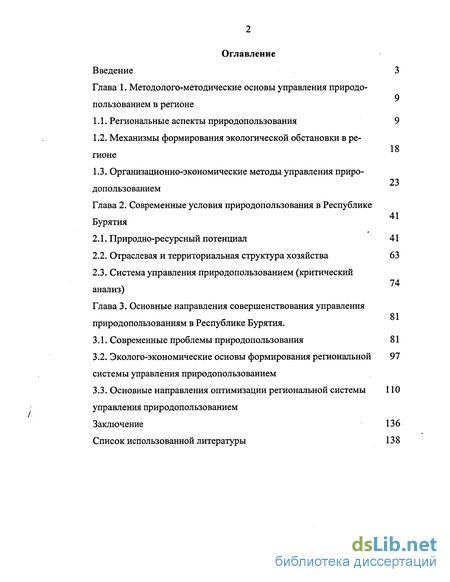 2

Оглавление

Введение 3

Глава 1. Методолого-методические основы управления природопользованием в регионе 9

1.1. Региональные аспекты природопользования 9

1.2. Механизмы формирования экологической обстановки в регионе 18

1.3. Организационно-экономические методы управления природопользованием 23

Глава 2. Современные условия природопользования в Республике Бурятия 41

2.1. Природно-ресурсный потенциал 41

2.2. Отраслевая и территориальная структура хозяйства 63

2.3. Система управления природопользованием (критический анализ) 74

Глава 3. Основные направления совершенствования управления природопользованиям в Республике Бурятия. 81

3.1. Современные проблемы природопользования 81

3.2. Эколого-экономические основы формирования региональной системы управления природопользованием 97

3.3. Основные направления оптимизации региональной системы управления природопользованием 110

Заключение 136

Список использованной литературы 138

dsLib.net
библиотека диссертаций